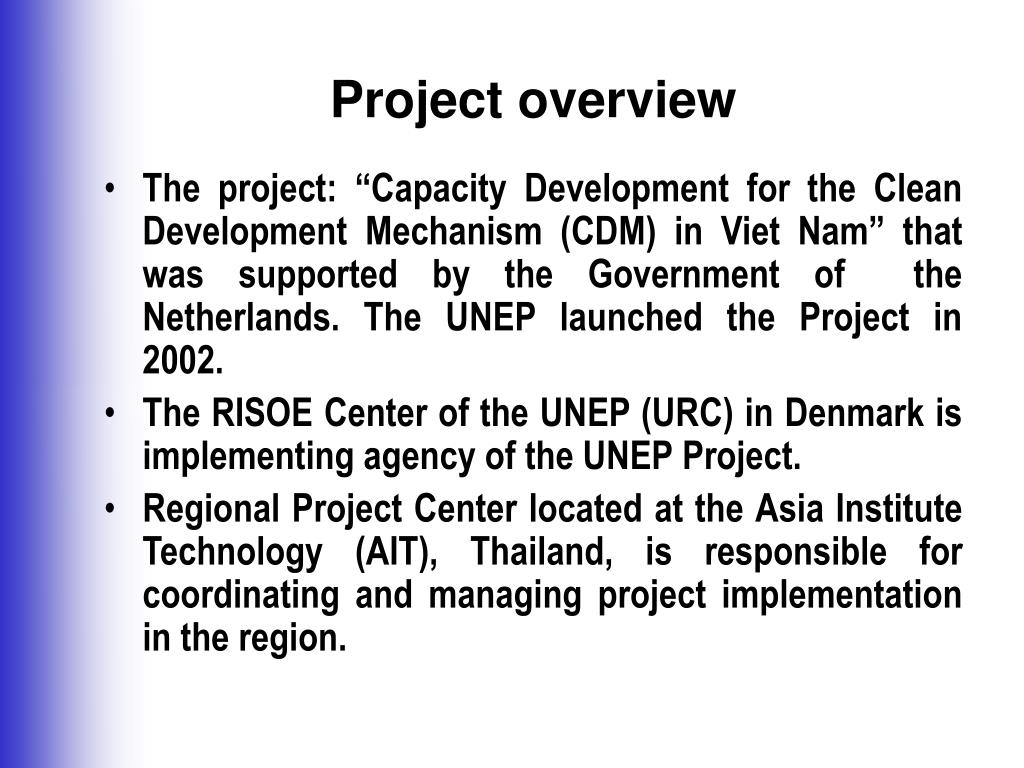 Project overview

• The project: “Capacity Development for the Clean Development Mechanism (CDM) in Viet Nam” that was supported by the Government of the Netherlands. The UNEP launched the Project in 2002.

• The RISOE Center of the UNEP (URC) in Denmark is implementing agency of the UNEP Project.

• Regional Project Center located at the Asia Institute Technology (AIT), Thailand, is responsible for coordinating and managing project implementation in the region.